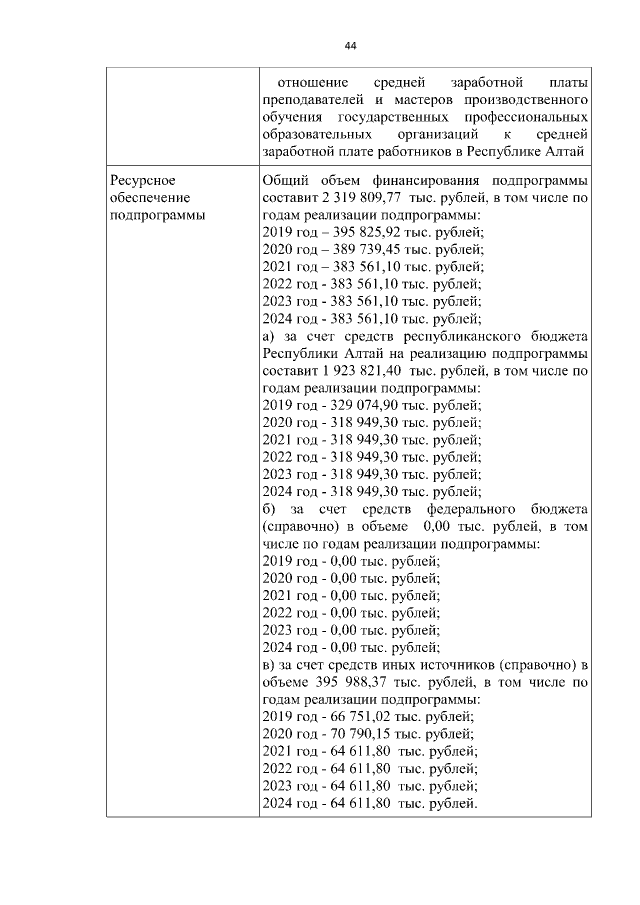 44

|  |  |
|---|---|
|  | отношение средней заработной платы преподавателей и мастеров производственного обучения государственных профессиональных образовательных организаций к средней заработной плате работников в Республике Алтай |
| Ресурсное обеспечение подпрограммы | Общий объем финансирования подпрограммы составит 2 319 809,77 тыс. рублей, в том числе по годам реализации подпрограммы:<br>2019 год – 395 825,92 тыс. рублей;<br>2020 год – 389 739,45 тыс. рублей;<br>2021 год – 383 561,10 тыс. рублей;<br>2022 год - 383 561,10 тыс. рублей;<br>2023 год - 383 561,10 тыс. рублей;<br>2024 год - 383 561,10 тыс. рублей;<br>а) за счет средств республиканского бюджета Республики Алтай на реализацию подпрограммы составит 1 923 821,40 тыс. рублей, в том числе по годам реализации подпрограммы:<br>2019 год - 329 074,90 тыс. рублей;<br>2020 год - 318 949,30 тыс. рублей;<br>2021 год - 318 949,30 тыс. рублей;<br>2022 год - 318 949,30 тыс. рублей;<br>2023 год - 318 949,30 тыс. рублей;<br>2024 год - 318 949,30 тыс. рублей;<br>б) за счет средств федерального бюджета (справочно) в объеме 0,00 тыс. рублей, в том числе по годам реализации подпрограммы:<br>2019 год - 0,00 тыс. рублей;<br>2020 год - 0,00 тыс. рублей;<br>2021 год - 0,00 тыс. рублей;<br>2022 год - 0,00 тыс. рублей;<br>2023 год - 0,00 тыс. рублей;<br>2024 год - 0,00 тыс. рублей;<br>в) за счет средств иных источников (справочно) в объеме 395 988,37 тыс. рублей, в том числе по годам реализации подпрограммы:<br>2019 год - 66 751,02 тыс. рублей;<br>2020 год - 70 790,15 тыс. рублей;<br>2021 год - 64 611,80 тыс. рублей;<br>2022 год - 64 611,80 тыс. рублей;<br>2023 год - 64 611,80 тыс. рублей;<br>2024 год - 64 611,80 тыс. рублей. |